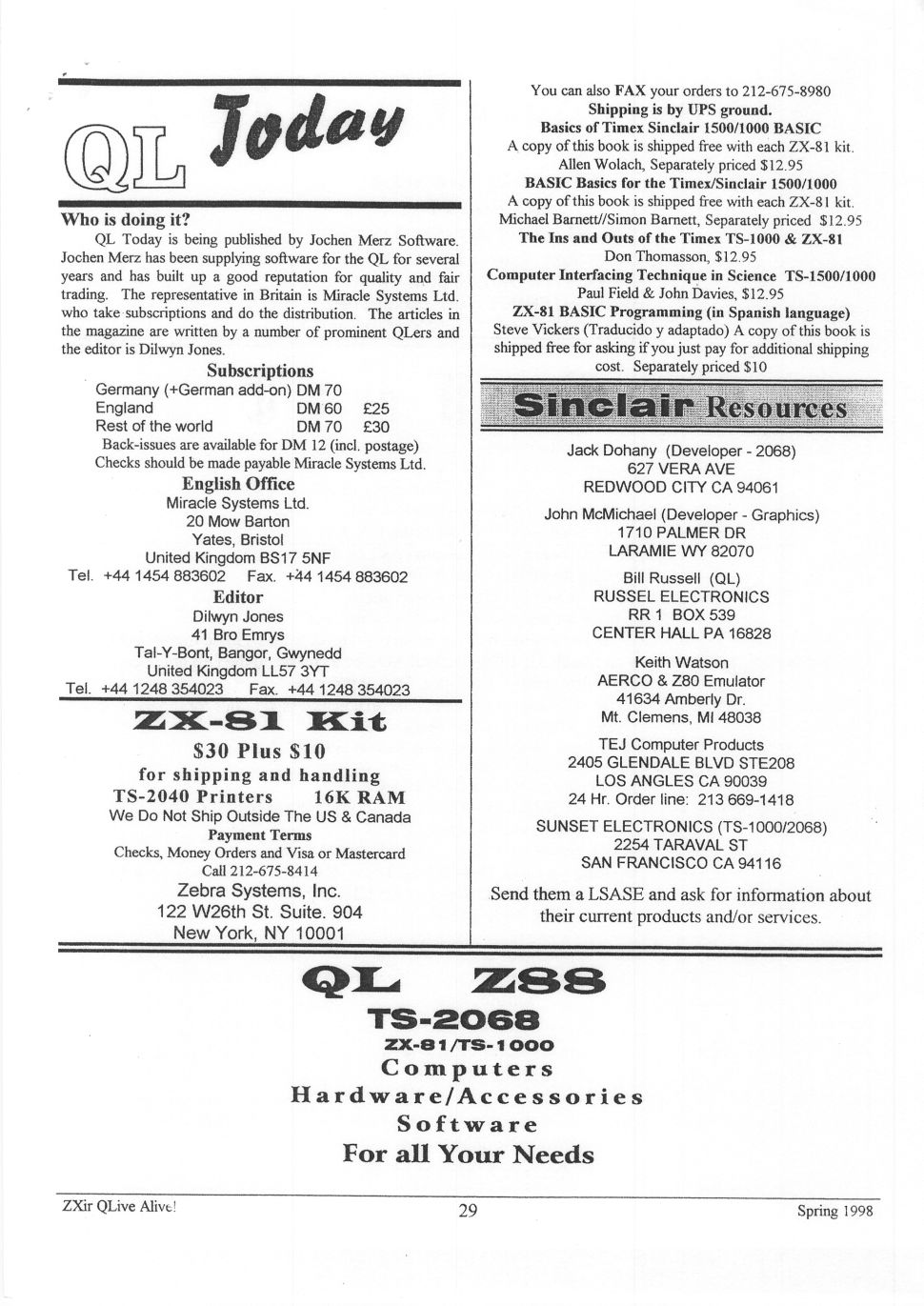 QL Today

Who is doing it?

QL Today is being published by Jochen Merz Software. Jochen Merz has been supplying software for the QL for several years and has built up a good reputation for quality and fair trading. The representative in Britain is Miracle Systems Ltd. who take subscriptions and do the distribution. The articles in the magazine are written by a number of prominent QLers and the editor is Dilwyn Jones.

Subscriptions

| | | |
|---|---|---|
| Germany (+German add-on) | DM 70 | |
| England | DM 60 | £25 |
| Rest of the world | DM 70 | £30 |

Back-issues are available for DM 12 (incl. postage)
Checks should be made payable Miracle Systems Ltd.

English Office
Miracle Systems Ltd.
20 Mow Barton
Yates, Bristol
United Kingdom BS17 5NF
Tel. +44 1454 883602 Fax. +44 1454 883602

Editor
Dilwyn Jones
41 Bro Emrys
Tal-Y-Bont, Bangor, Gwynedd
United Kingdom LL57 3YT
Tel. +44 1248 354023 Fax. +44 1248 354023

ZX-81 Kit
$30 Plus $10
for shipping and handling
TS-2040 Printers 16K RAM
We Do Not Ship Outside The US & Canada
Payment Terms
Checks, Money Orders and Visa or Mastercard
Call 212-675-8414
Zebra Systems, Inc.
122 W26th St. Suite. 904
New York, NY 10001

You can also FAX your orders to 212-675-8980
Shipping is by UPS ground.
Basics of Timex Sinclair 1500/1000 BASIC
A copy of this book is shipped free with each ZX-81 kit.
Allen Wolach, Separately priced $12.95
BASIC Basics for the Timex/Sinclair 1500/1000
A copy of this book is shipped free with each ZX-81 kit.
Michael Barnett//Simon Barnett, Separately priced $12.95
The Ins and Outs of the Timex TS-1000 & ZX-81
Don Thomasson, $12.95
Computer Interfacing Technique in Science TS-1500/1000
Paul Field & John Davies, $12.95
ZX-81 BASIC Programming (in Spanish language)
Steve Vickers (Traducido y adaptado) A copy of this book is shipped free for asking if you just pay for additional shipping cost. Separately priced $10

Sinclair Resources

Jack Dohany (Developer - 2068)
627 VERA AVE
REDWOOD CITY CA 94061

John McMichael (Developer - Graphics)
1710 PALMER DR
LARAMIE WY 82070

Bill Russell (QL)
RUSSEL ELECTRONICS
RR 1 BOX 539
CENTER HALL PA 16828

Keith Watson
AERCO & Z80 Emulator
41634 Amberly Dr.
Mt. Clemens, MI 48038

TEJ Computer Products
2405 GLENDALE BLVD STE208
LOS ANGLES CA 90039
24 Hr. Order line: 213 669-1418

SUNSET ELECTRONICS (TS-1000/2068)
2254 TARAVAL ST
SAN FRANCISCO CA 94116

Send them a LSASE and ask for information about their current products and/or services.

QL Z88
TS-2068
ZX-81/TS-1000
Computers
Hardware/Accessories
Software
For all Your Needs

ZXir QLive Alive! 29 Spring 1998